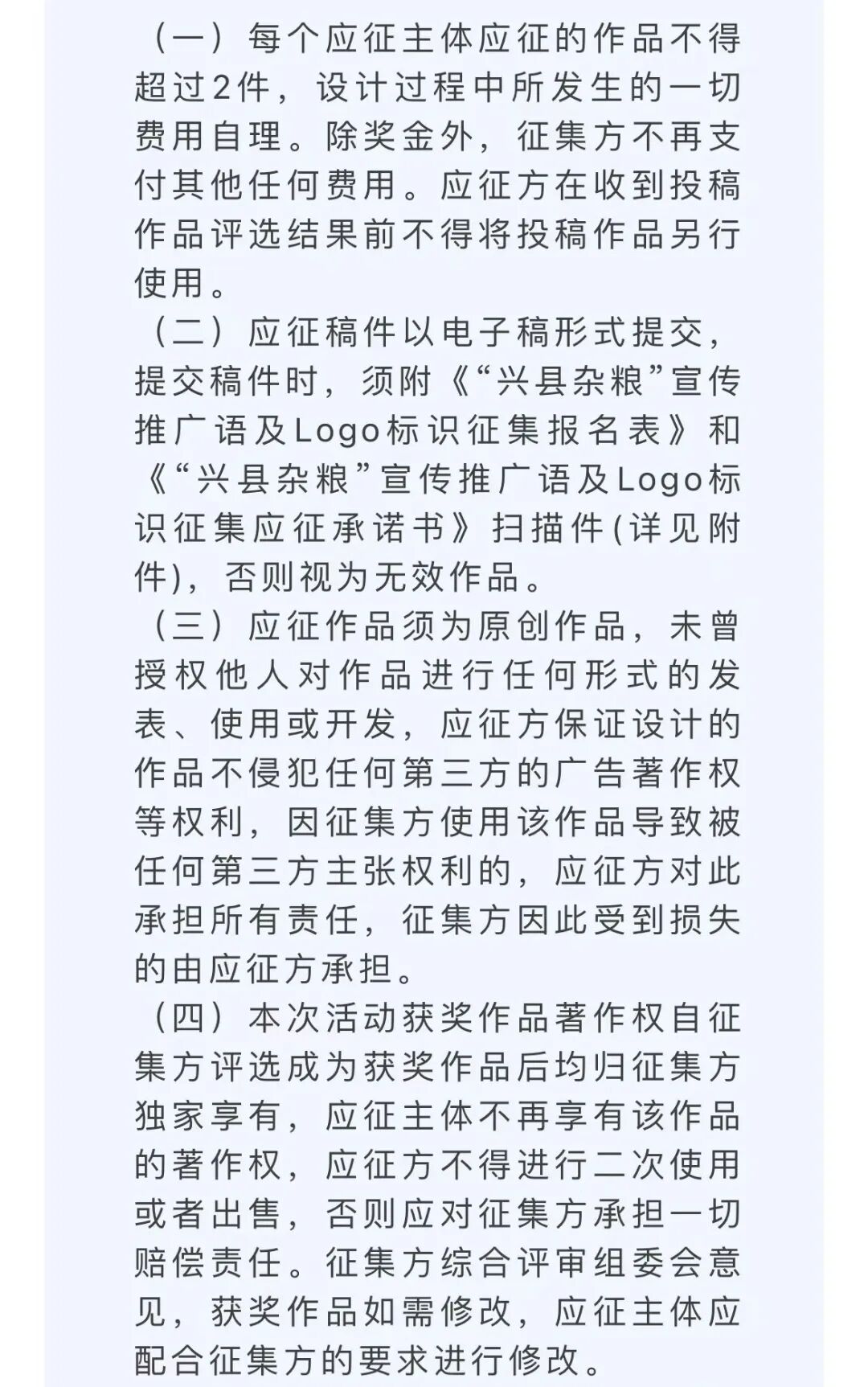 （一）每个应征主体应征的作品不得超过2件，设计过程中所发生的一切费用自理。除奖金外，征集方不再支付其他任何费用。应征方在收到投稿作品评选结果前不得将投稿作品另行使用。

（二）应征稿件以电子稿形式提交，提交稿件时，须附《“兴县杂粮”宣传推广语及Logo标识征集报名表》和《“兴县杂粮”宣传推广语及Logo标识征集应征承诺书》扫描件(详见附件)，否则视为无效作品。

（三）应征作品须为原创作品，未曾授权他人对作品进行任何形式的发表、使用或开发，应征方保证设计的作品不侵犯任何第三方的广告著作权等权利，因征集方使用该作品导致被任何第三方主张权利的，应征方对此承担所有责任，征集方因此受到损失的由应征方承担。

（四）本次活动获奖作品著作权自征集方评选成为获奖作品后均归征集方独家享有，应征主体不再享有该作品的著作权，应征方不得进行二次使用或者出售，否则应对征集方承担一切赔偿责任。征集方综合评审组委会意见，获奖作品如需修改，应征主体应配合征集方的要求进行修改。